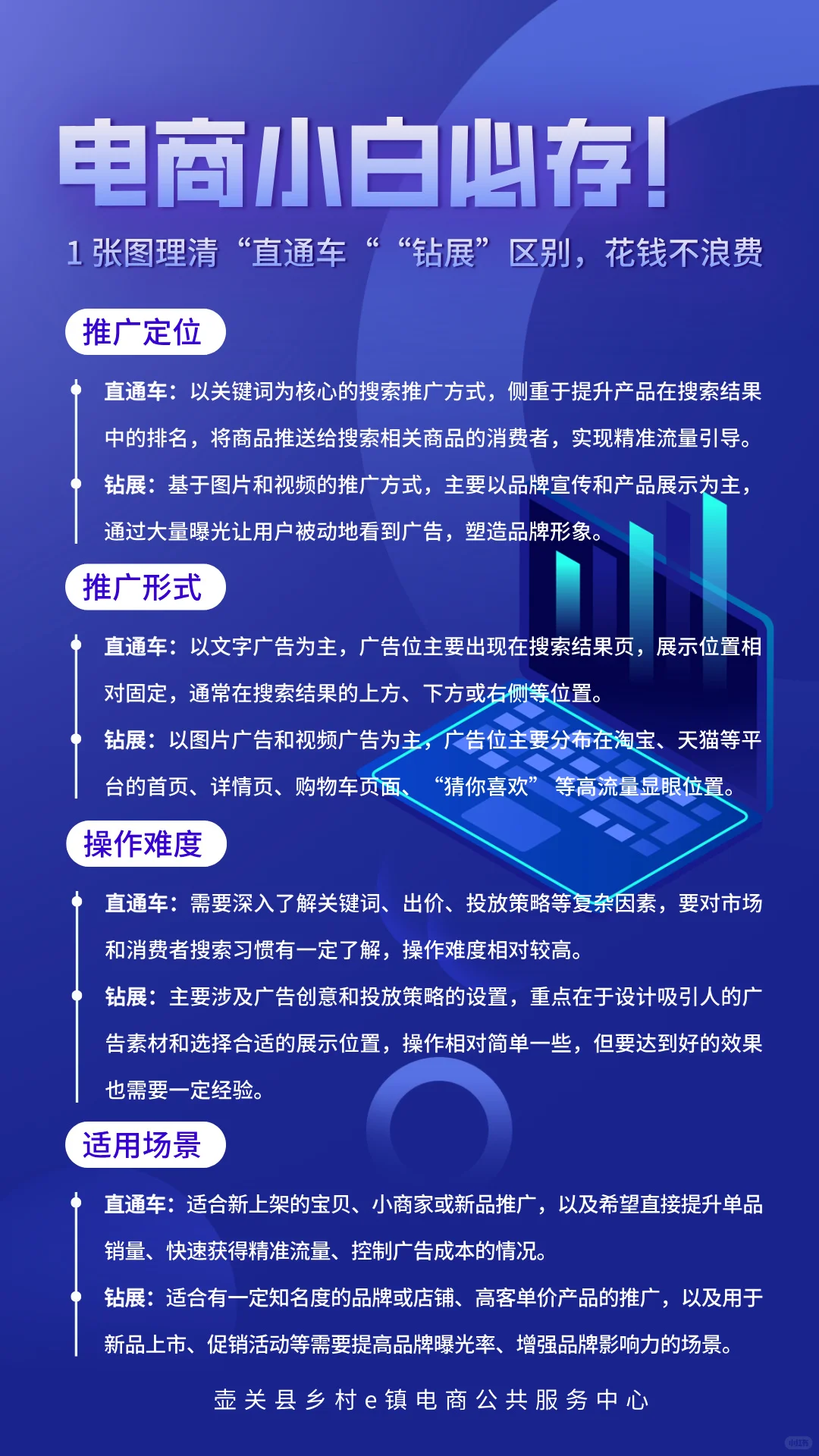 电商小白必存！

1 张图理清“直通车“ “钻展”区别，花钱不浪费

推广定位

直通车：以关键词为核心的搜索推广方式，侧重于提升产品在搜索结果中的排名，将商品推送给搜索相关商品的消费者，实现精准流量引导。

钻展：基于图片和视频的推广方式，主要以品牌宣传和产品展示为主，通过大量曝光让用户被动地看到广告，塑造品牌形象。

推广形式

直通车：以文字广告为主，广告位主要出现在搜索结果页，展示位置相对固定，通常在搜索结果的上方、下方或右侧等位置。

钻展：以图片广告和视频广告为主，广告位主要分布在淘宝、天猫等平台的首页、详情页、购物车页面、“猜你喜欢”等高流量显眼位置。

操作难度

直通车：需要深入了解关键词、出价、投放策略等复杂因素，要对市场和消费者搜索习惯有一定了解，操作难度相对较高。

钻展：主要涉及广告创意和投放策略的设置，重点在于设计吸引人的广告素材和选择合适的展示位置，操作相对简单一些，但要达到好的效果也需要一定经验。

适用场景

直通车：适合新上架的宝贝、小商家或新品推广，以及希望直接提升单品销量、快速获得精准流量、控制广告成本的情况。

钻展：适合有一定知名度的品牌或店铺、高客单价产品的推广，以及用于新品上市、促销活动等需要提高品牌曝光率、增强品牌影响力的场景。

壶关县乡村e镇电商公共服务中心